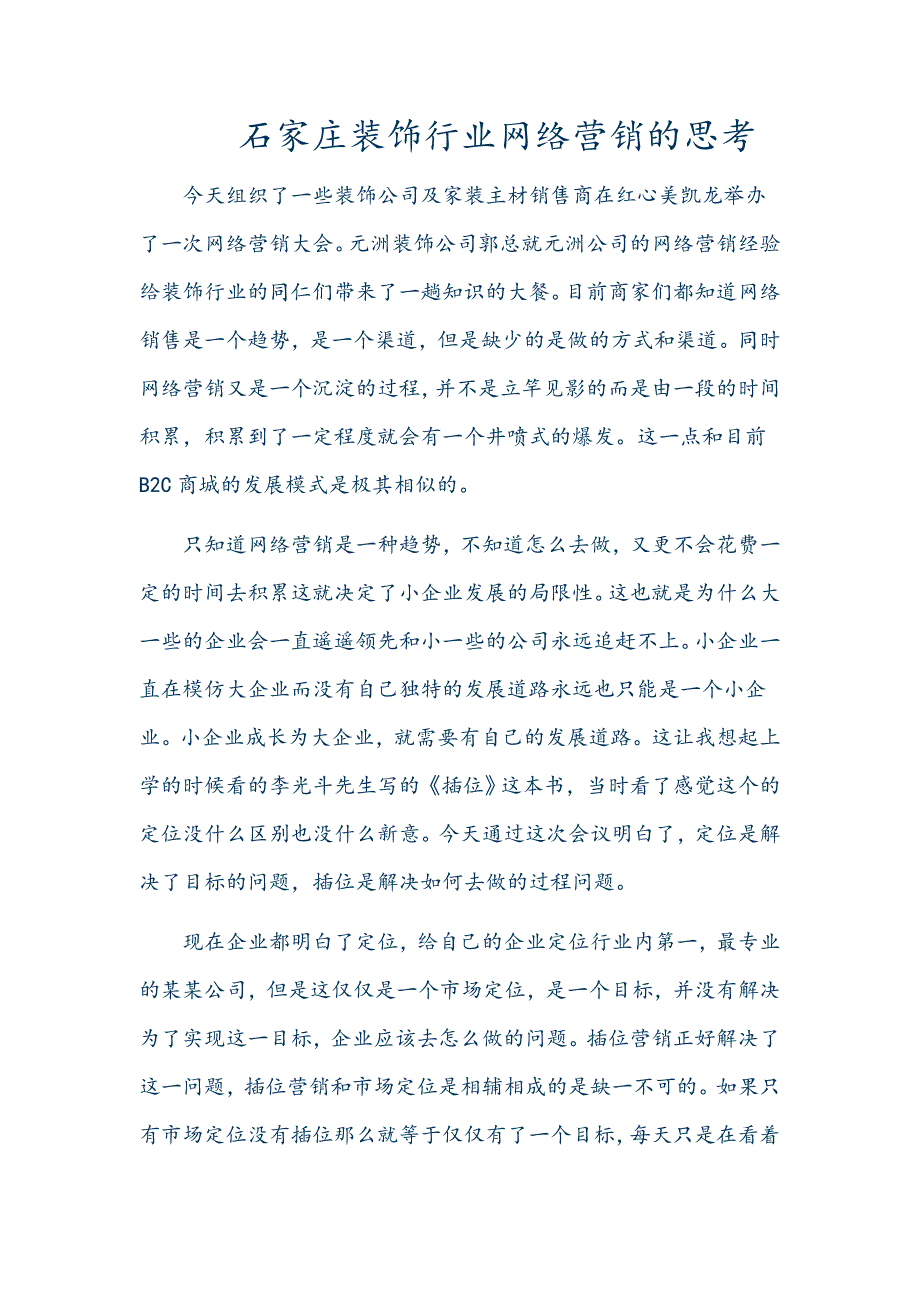 石家庄装饰行业网络营销的思考

今天组织了一些装饰公司及家装主材销售商在红心美凯龙举办了一次网络营销大会。元洲装饰公司郭总就元洲公司的网络营销经验给装饰行业的同仁们带来了一趟知识的大餐。目前商家们都知道网络销售是一个趋势，是一个渠道，但是缺少的是做的方式和渠道。同时网络营销又是一个沉淀的过程，并不是立竿见影的而是由一段的时间积累，积累到了一定程度就会有一个井喷式的爆发。这一点和目前B2C商城的发展模式是极其相似的。

只知道网络营销是一种趋势，不知道怎么去做，又更不会花费一定的时间去积累这就决定了小企业发展的局限性。这也就是为什么大一些的企业会一直遥遥领先和小一些的公司永远追赶不上。小企业一直在模仿大企业而没有自己独特的发展道路永远也只能是一个小企业。小企业成长为大企业，就需要有自己的发展道路。这让我想起上学的时候看的李光斗先生写的《插位》这本书，当时看了感觉这个的定位没什么区别也没什么新意。今天通过这次会议明白了，定位是解决了目标的问题，插位是解决如何去做的过程问题。

现在企业都明白了定位，给自己的企业定位行业内第一，最专业的某某公司，但是这仅仅是一个市场定位，是一个目标，并没有解决为了实现这一目标，企业应该去怎么做的问题。插位营销正好解决了这一问题，插位营销和市场定位是相辅相成的是缺一不可的。如果只有市场定位没有插位那么就等于仅仅有了一个目标，每天只是在看着